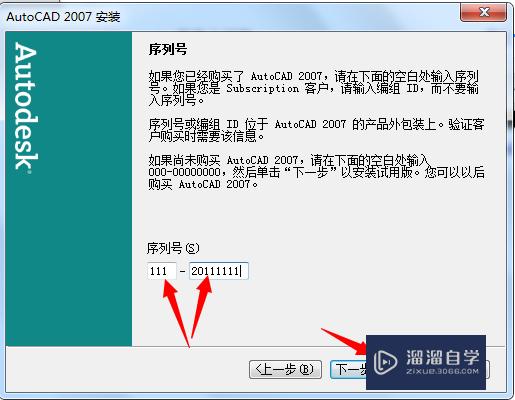 AutoCAD 2007 安装

Autodesk

序列号

如果您已经购买了 AutoCAD 2007，请在下面的空白处输入序列号。如果您是 Subscription 客户，请输入编组 ID，而不要输入序列号。

序列号或编组 ID 位于 AutoCAD 2007 的产品外包装上。验证客户购买时需要该信息。

如果尚未购买 AutoCAD 2007，请在下面的空白处输入 000-00000000，然后单击“下一步”以安装试用版。您可以以后购买 AutoCAD 2007。

序列号(S)

111 - 20111111

<上一步(B)

下一步

溜溜自学
ZIXUE.3D66.COM